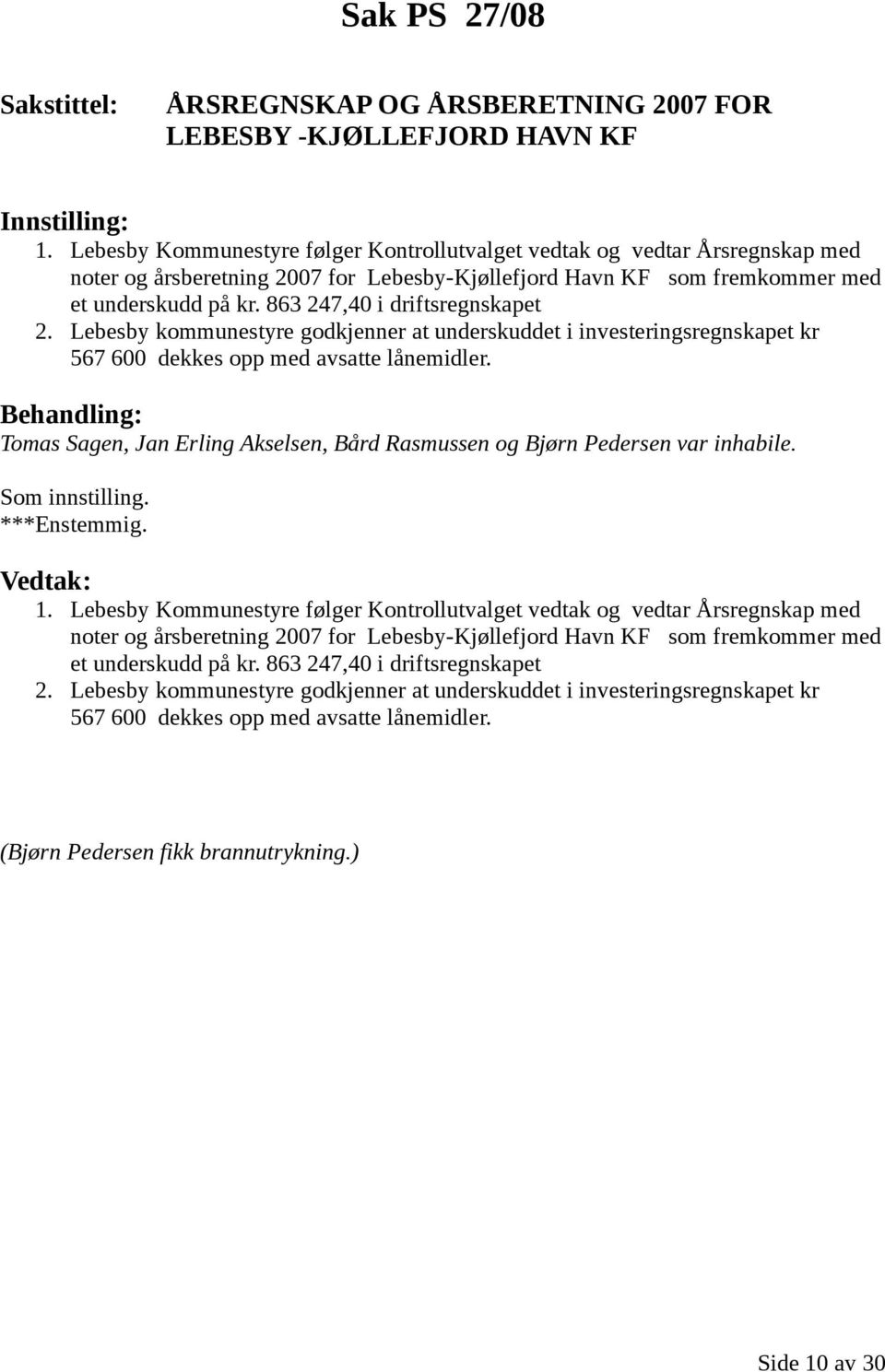 Sak PS 27/08

Sakstittel: ÅRSREGNSKAP OG ÅRSBERETNING 2007 FOR LEBESBY -KJØLLEFJORD HAVN KF

Innstilling:
1. Lebesby Kommunestyre følger Kontrollutvalget vedtak og vedtar Årsregnskap med noter og årsberetning 2007 for Lebesby-Kjøllefjord Havn KF som fremkommer med et underskudd på kr. 863 247,40 i driftsregnskapet
2. Lebesby kommunestyre godkjenner at underskuddet i investeringsregnskapet kr 567 600 dekkes opp med avsatte lånemidler.

Behandling:
Tomas Sagen, Jan Erling Akselsen, Bård Rasmussen og Bjørn Pedersen var inhabile.

Som innstilling.
***Enstemmig.

Vedtak:
1. Lebesby Kommunestyre følger Kontrollutvalget vedtak og vedtar Årsregnskap med noter og årsberetning 2007 for Lebesby-Kjøllefjord Havn KF som fremkommer med et underskudd på kr. 863 247,40 i driftsregnskapet
2. Lebesby kommunestyre godkjenner at underskuddet i investeringsregnskapet kr 567 600 dekkes opp med avsatte lånemidler.

(Bjørn Pedersen fikk brannutrykning.)

Side 10 av 30